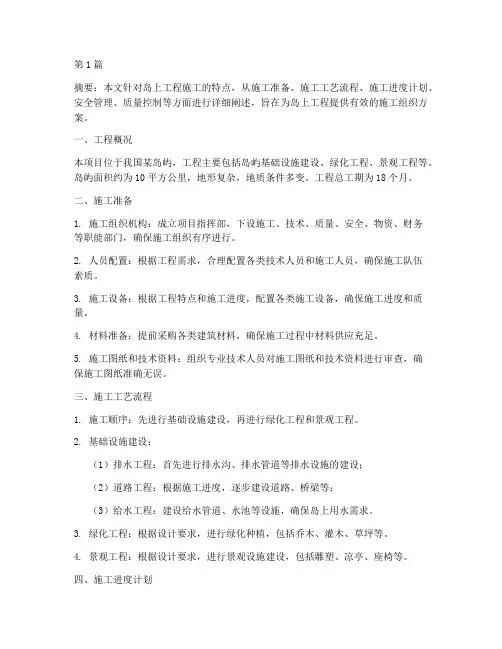 第1篇

摘要：本文针对岛上工程施工的特点，从施工准备、施工工艺流程、施工进度计划、安全管理、质量控制等方面进行详细阐述，旨在为岛上工程提供有效的施工组织方案。

一、工程概况

本项目位于我国某岛屿，工程主要包括岛屿基础设施建设、绿化工程、景观工程等。岛屿面积约为10平方公里，地形复杂，地质条件多变。工程总工期为18个月。

二、施工准备

1. 施工组织机构：成立项目指挥部，下设施工、技术、质量、安全、物资、财务等职能部门，确保施工组织有序进行。

2. 人员配置：根据工程需求，合理配置各类技术人员和施工人员，确保施工队伍素质。

3. 施工设备：根据工程特点和施工进度，配置各类施工设备，确保施工进度和质量。

4. 材料准备：提前采购各类建筑材料，确保施工过程中材料供应充足。

5. 施工图纸和技术资料：组织专业技术人员对施工图纸和技术资料进行审查，确保施工图纸准确无误。

三、施工工艺流程

1. 施工顺序：先进行基础设施建设，再进行绿化工程和景观工程。

2. 基础设施建设：

（1）排水工程：首先进行排水沟、排水管道等排水设施的建设；

（2）道路工程：根据施工进度，逐步建设道路、桥梁等；

（3）给水工程：建设给水管道、水池等设施，确保岛上用水需求。

3. 绿化工程：根据设计要求，进行绿化种植，包括乔木、灌木、草坪等。

4. 景观工程：根据设计要求，进行景观设施建设，包括雕塑、凉亭、座椅等。

四、施工进度计划